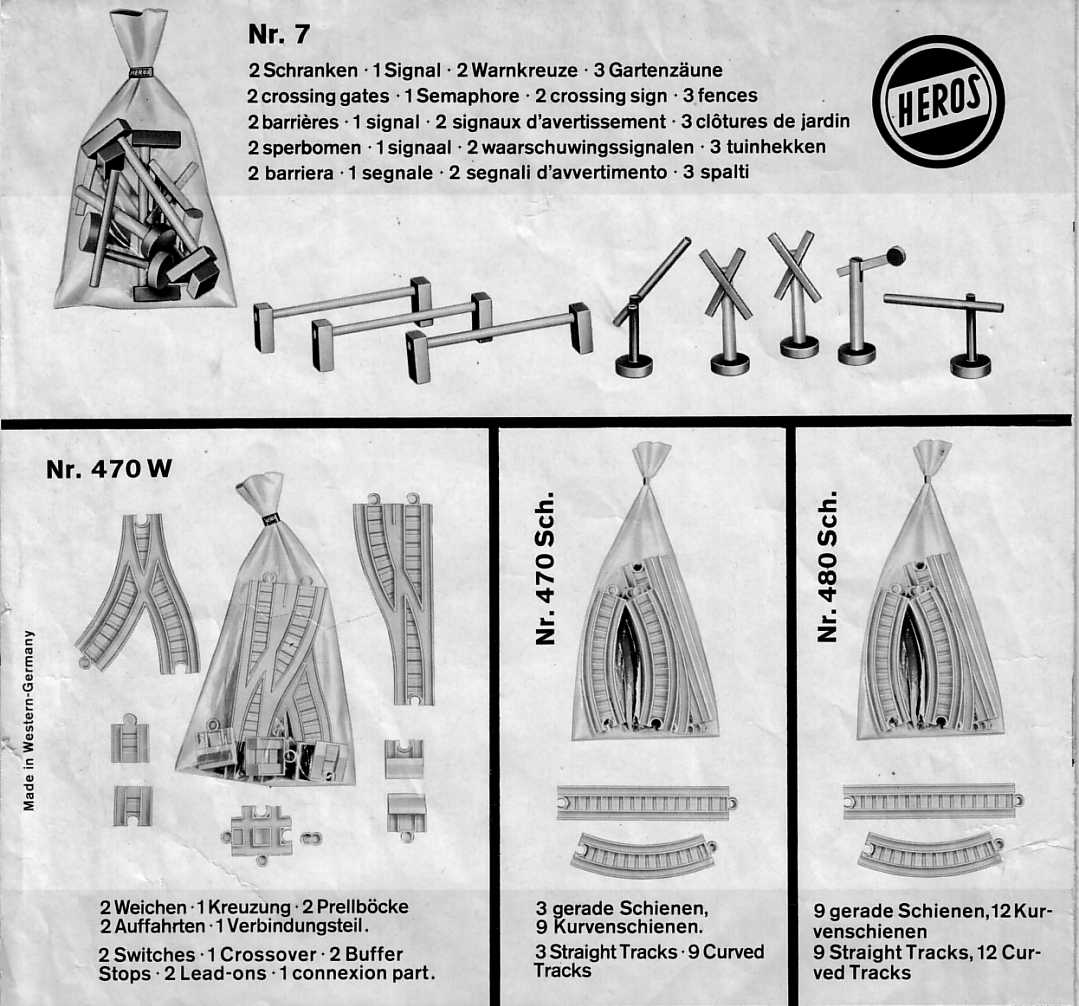 Nr. 7

2 Schranken · 1 Signal · 2 Warnkreuze · 3 Gartenzäune
2 crossing gates · 1 Semaphore · 2 crossing sign · 3 fences
2 barrières · 1 signal · 2 signaux d'avertissement · 3 clôtures de jardin
2 sperbomen · 1 signaal · 2 waarschuwingssignalen · 3 tuinhekken
2 barriera · 1 segnale · 2 segnali d'avvertimento · 3 spalti

HEROS

Nr. 470 W

Made in Western-Germany

2 Weichen · 1 Kreuzung · 2 Prellböcke
2 Auffahrten · 1 Verbindungsteil.

2 Switches · 1 Crossover · 2 Buffer Stops · 2 Lead-ons · 1 connexion part.

Nr. 470 Sch.

3 gerade Schienen,
9 Kurvenschienen.

3 Straight Tracks · 9 Curved Tracks

Nr. 480 Sch.

9 gerade Schienen, 12 Kurvenschienen
9 Straight Tracks, 12 Curved Tracks